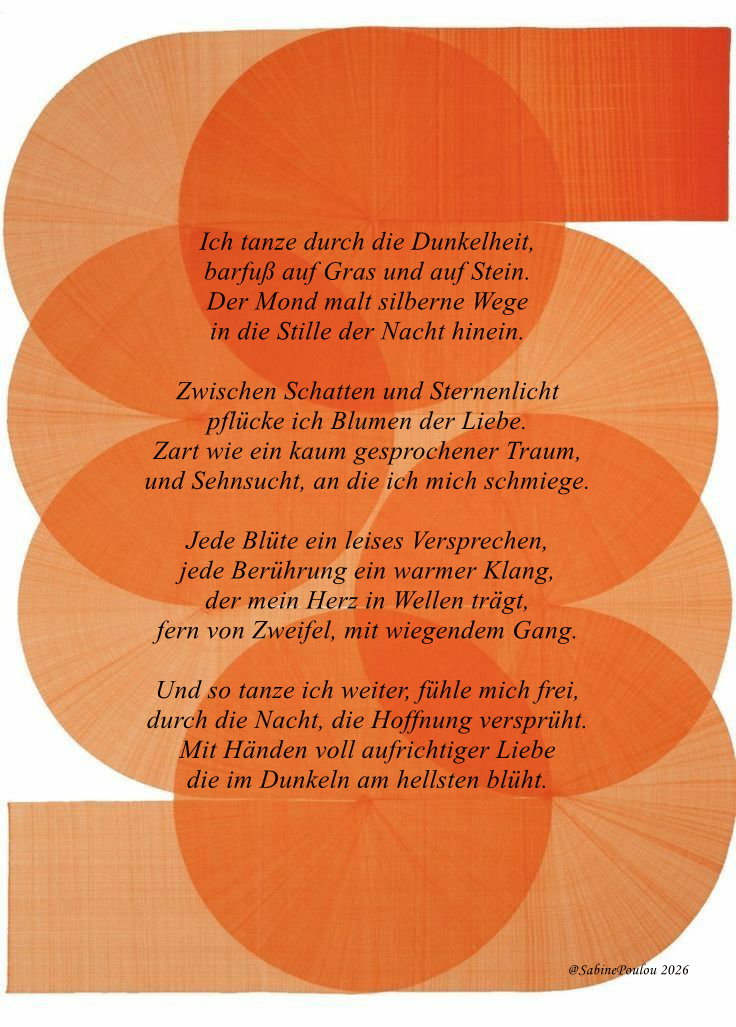 Ich tanze durch die Dunkelheit,
barfuß auf Gras und auf Stein.
Der Mond malt silberne Wege
in die Stille der Nacht hinein.

Zwischen Schatten und Sternenlicht
pflücke ich Blumen der Liebe.
Zart wie ein kaum gesprochener Traum,
und Sehnsucht, an die ich mich schmiege.

Jede Blüte ein leises Versprechen,
jede Berührung ein warmer Klang,
der mein Herz in Wellen trägt,
fern von Zweifel, mit wiegendem Gang.

Und so tanze ich weiter, fühle mich frei,
durch die Nacht, die Hoffnung versprüht.
Mit Händen voll aufrichtiger Liebe
die im Dunkeln am hellsten blüht.

@SabinePoulou 2026